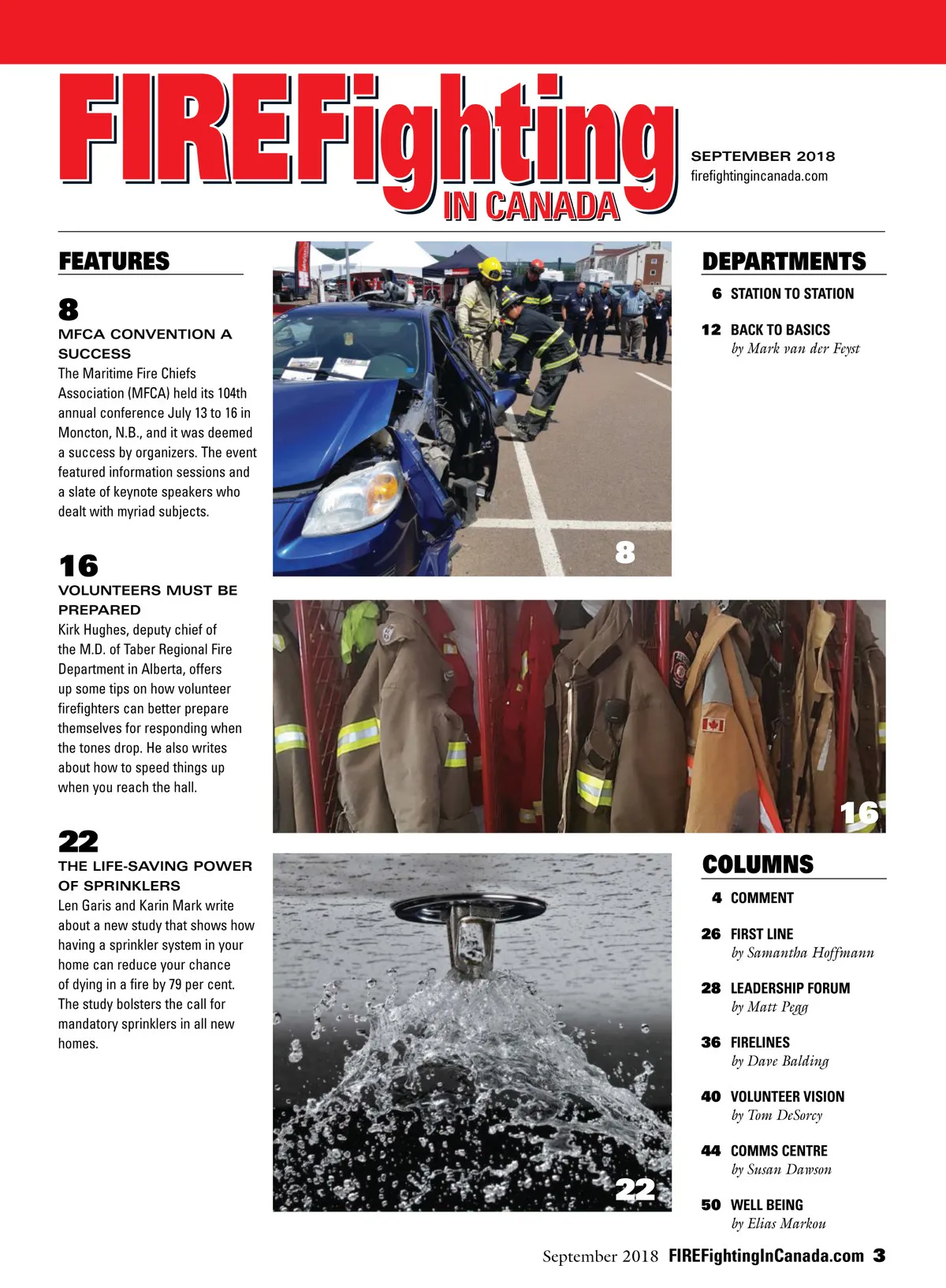 FIREFighting IN CANADA

SEPTEMBER 2018
firefightingincanada.com

FEATURES

8
MFCA CONVENTION A SUCCESS
The Maritime Fire Chiefs Association (MFCA) held its 104th annual conference July 13 to 16 in Moncton, N.B., and it was deemed a success by organizers. The event featured information sessions and a slate of keynote speakers who dealt with myriad subjects.

16
VOLUNTEERS MUST BE PREPARED
Kirk Hughes, deputy chief of the M.D. of Taber Regional Fire Department in Alberta, offers up some tips on how volunteer firefighters can better prepare themselves for responding when the tones drop. He also writes about how to speed things up when you reach the hall.

22
THE LIFE-SAVING POWER OF SPRINKLERS
Len Garis and Karin Mark write about a new study that shows how having a sprinkler system in your home can reduce your chance of dying in a fire by 79 per cent. The study bolsters the call for mandatory sprinklers in all new homes.

8

16

22

DEPARTMENTS

6 STATION TO STATION

12 BACK TO BASICS
by Mark van der Feyst

COLUMNS

4 COMMENT

26 FIRST LINE
by Samantha Hoffmann

28 LEADERSHIP FORUM
by Matt Pegg

36 FIRELINES
by Dave Balding

40 VOLUNTEER VISION
by Tom DeSorcy

44 COMMS CENTRE
by Susan Dawson

50 WELL BEING
by Elias Markou

September 2018 FIREFightingInCanada.com 3